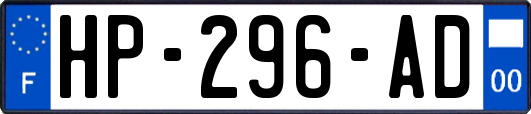 F
HP-296-AD
00